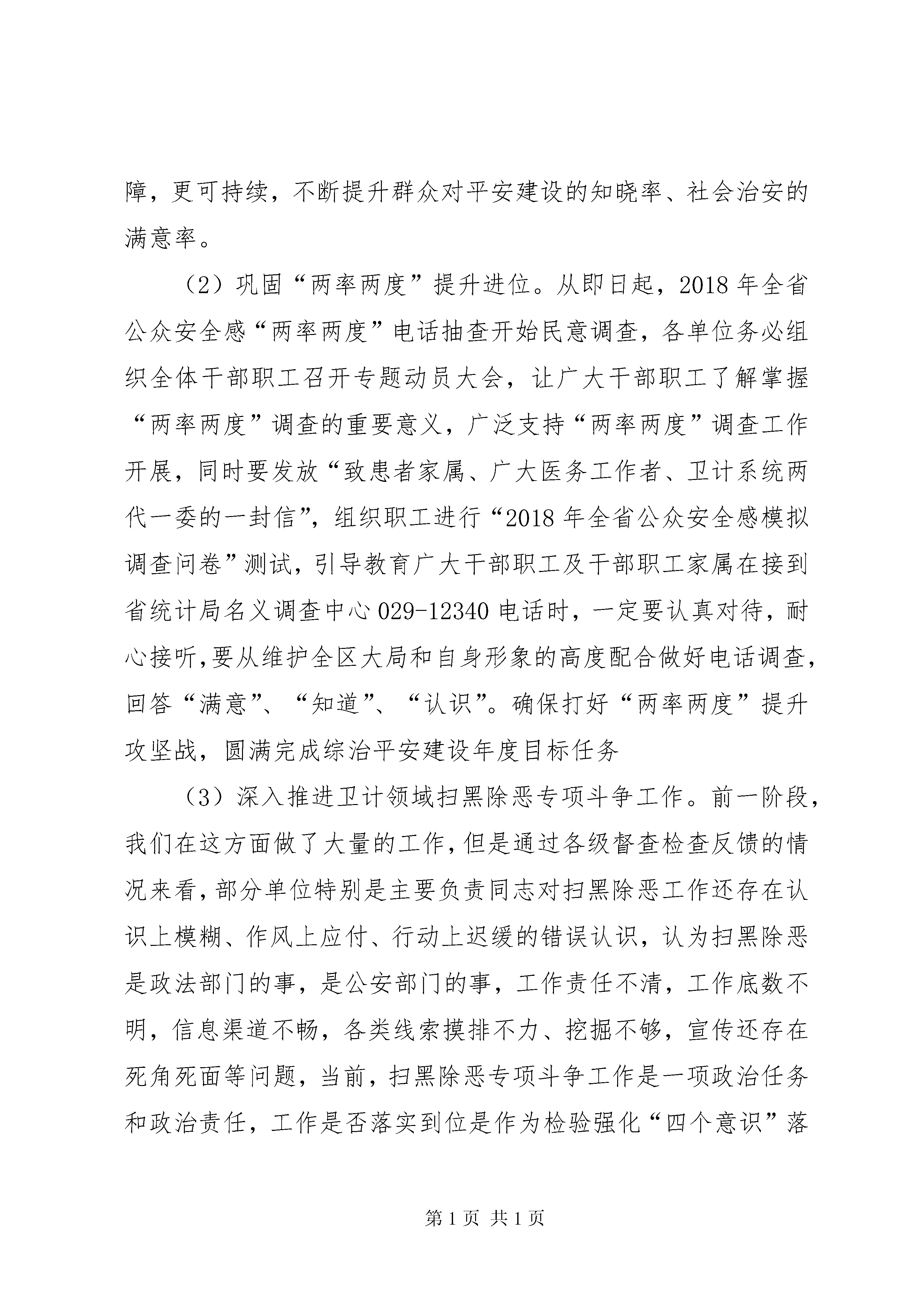 障，更可持续，不断提升群众对平安建设的知晓率、社会治安的满意率。

（2）巩固“两率两度”提升进位。从即日起，2018年全省公众安全感“两率两度”电话抽查开始民意调查，各单位务必组织全体干部职工召开专题动员大会，让广大干部职工了解掌握“两率两度”调查的重要意义，广泛支持“两率两度”调查工作开展，同时要发放“致患者家属、广大医务工作者、卫计系统两代一委的一封信”，组织职工进行“2018年全省公众安全感模拟调查问卷”测试，引导教育广大干部职工及干部职工家属在接到省统计局名义调查中心029-12340电话时，一定要认真对待，耐心接听,要从维护全区大局和自身形象的高度配合做好电话调查，回答“满意”、“知道”、“认识”。确保打好“两率两度”提升攻坚战，圆满完成综治平安建设年度目标任务

（3）深入推进卫计领域扫黑除恶专项斗争工作。前一阶段，我们在这方面做了大量的工作，但是通过各级督查检查反馈的情况来看，部分单位特别是主要负责同志对扫黑除恶工作还存在认识上模糊、作风上应付、行动上迟缓的错误认识，认为扫黑除恶是政法部门的事，是公安部门的事，工作责任不清，工作底数不明，信息渠道不畅，各类线索摸排不力、挖掘不够，宣传还存在死角死面等问题，当前，扫黑除恶专项斗争工作是一项政治任务和政治责任，工作是否落实到位是作为检验强化“四个意识”落

第1页 共1页